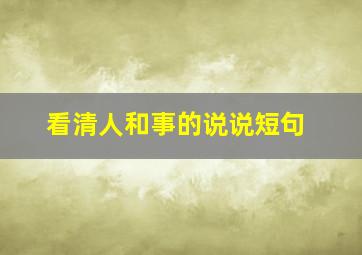 看清人和事的说说短句